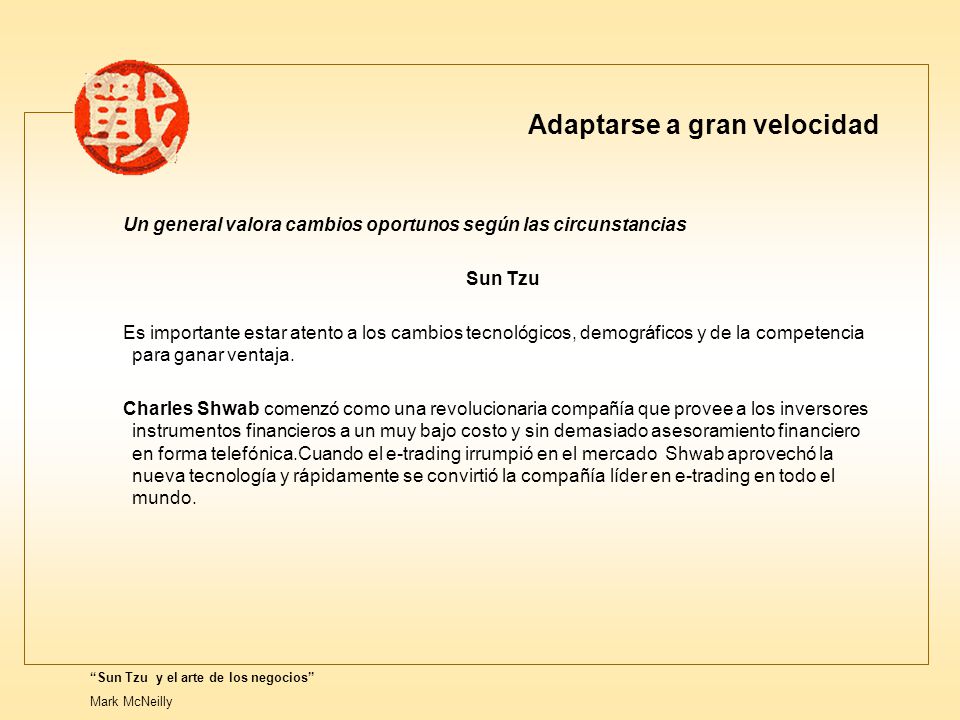 戰

Adaptarse a gran velocidad

Un general valora cambios oportunos según las circunstancias

Sun Tzu

Es importante estar atento a los cambios tecnológicos, demográficos y de la competencia para ganar ventaja.

Charles Shwab comenzó como una revolucionaria compañía que provee a los inversores instrumentos financieros a un muy bajo costo y sin demasiado asesoramiento financiero en forma telefónica.Cuando el e-trading irrumpió en el mercado Shwab aprovechó la nueva tecnología y rápidamente se convirtió la compañía líder en e-trading en todo el mundo.

“Sun Tzu y el arte de los negocios”
Mark McNeilly